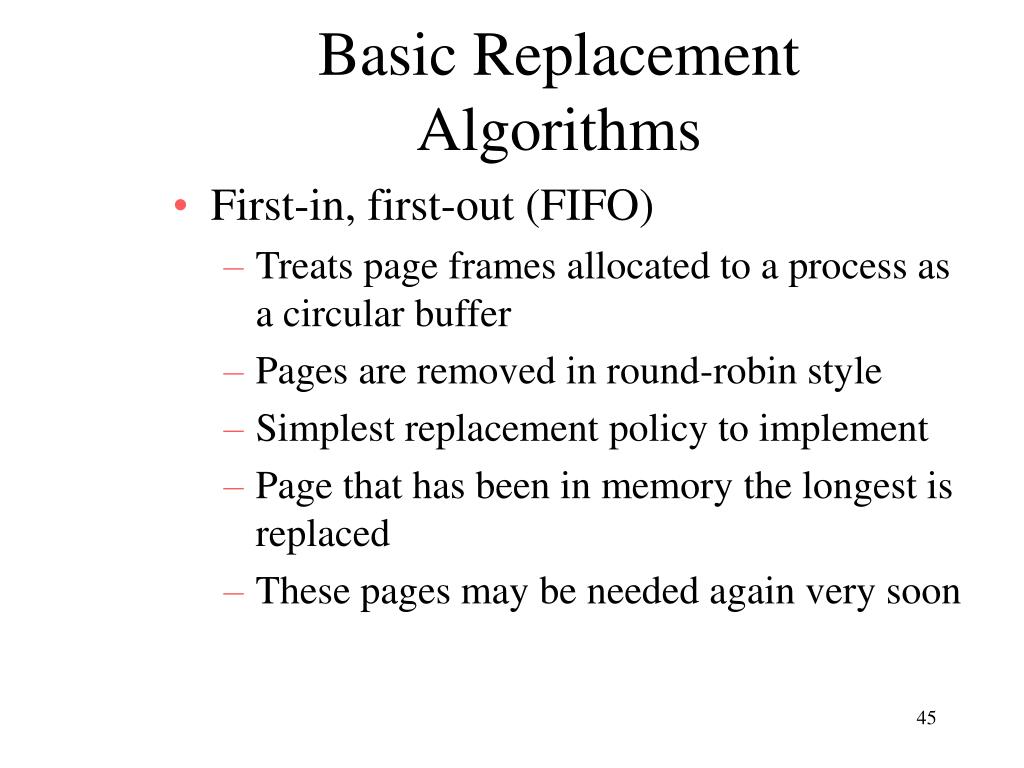 Basic Replacement Algorithms

• First-in, first-out (FIFO)
– Treats page frames allocated to a process as a circular buffer
– Pages are removed in round-robin style
– Simplest replacement policy to implement
– Page that has been in memory the longest is replaced
– These pages may be needed again very soon

45